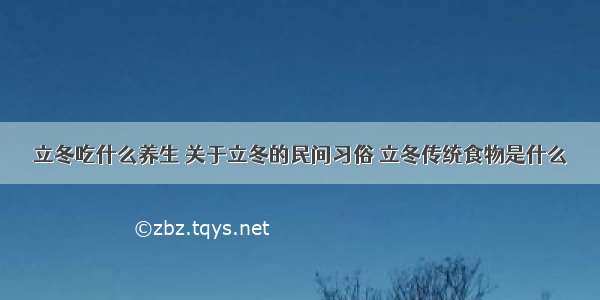 立冬吃什么养生 关于立冬的民间习俗 立冬传统食物是什么

©zbz.tqys.net